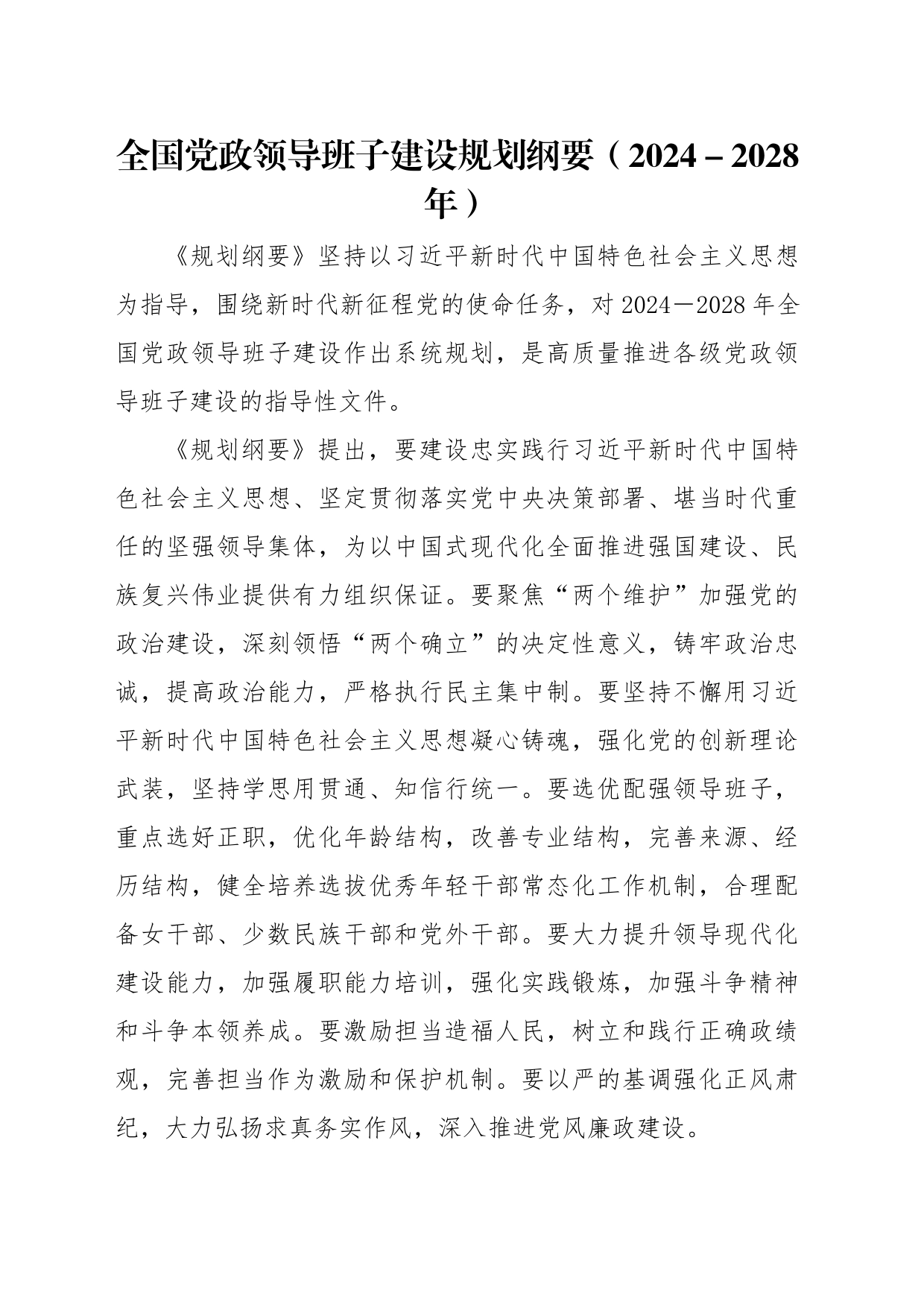 全国党政领导班子建设规划纲要（2024－2028年）

《规划纲要》坚持以习近平新时代中国特色社会主义思想为指导，围绕新时代新征程党的使命任务，对2024—2028年全国党政领导班子建设作出系统规划，是高质量推进各级党政领导班子建设的指导性文件。

《规划纲要》提出，要建设忠实践行习近平新时代中国特色社会主义思想、坚定贯彻落实党中央决策部署、堪当时代重任的坚强领导集体，为以中国式现代化全面推进强国建设、民族复兴伟业提供有力组织保证。要聚焦“两个维护”加强党的政治建设，深刻领悟“两个确立”的决定性意义，铸牢政治忠诚，提高政治能力，严格执行民主集中制。要坚持不懈用习近平新时代中国特色社会主义思想凝心铸魂，强化党的创新理论武装，坚持学思用贯通、知信行统一。要选优配强领导班子，重点选好正职，优化年龄结构，改善专业结构，完善来源、经历结构，健全培养选拔优秀年轻干部常态化工作机制，合理配备女干部、少数民族干部和党外干部。要大力提升领导现代化建设能力，加强履职能力培训，强化实践锻炼，加强斗争精神和斗争本领养成。要激励担当造福人民，树立和践行正确政绩观，完善担当作为激励和保护机制。要以严的基调强化正风肃纪，大力弘扬求真务实作风，深入推进党风廉政建设。